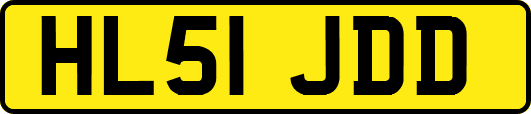 HL51 JDD